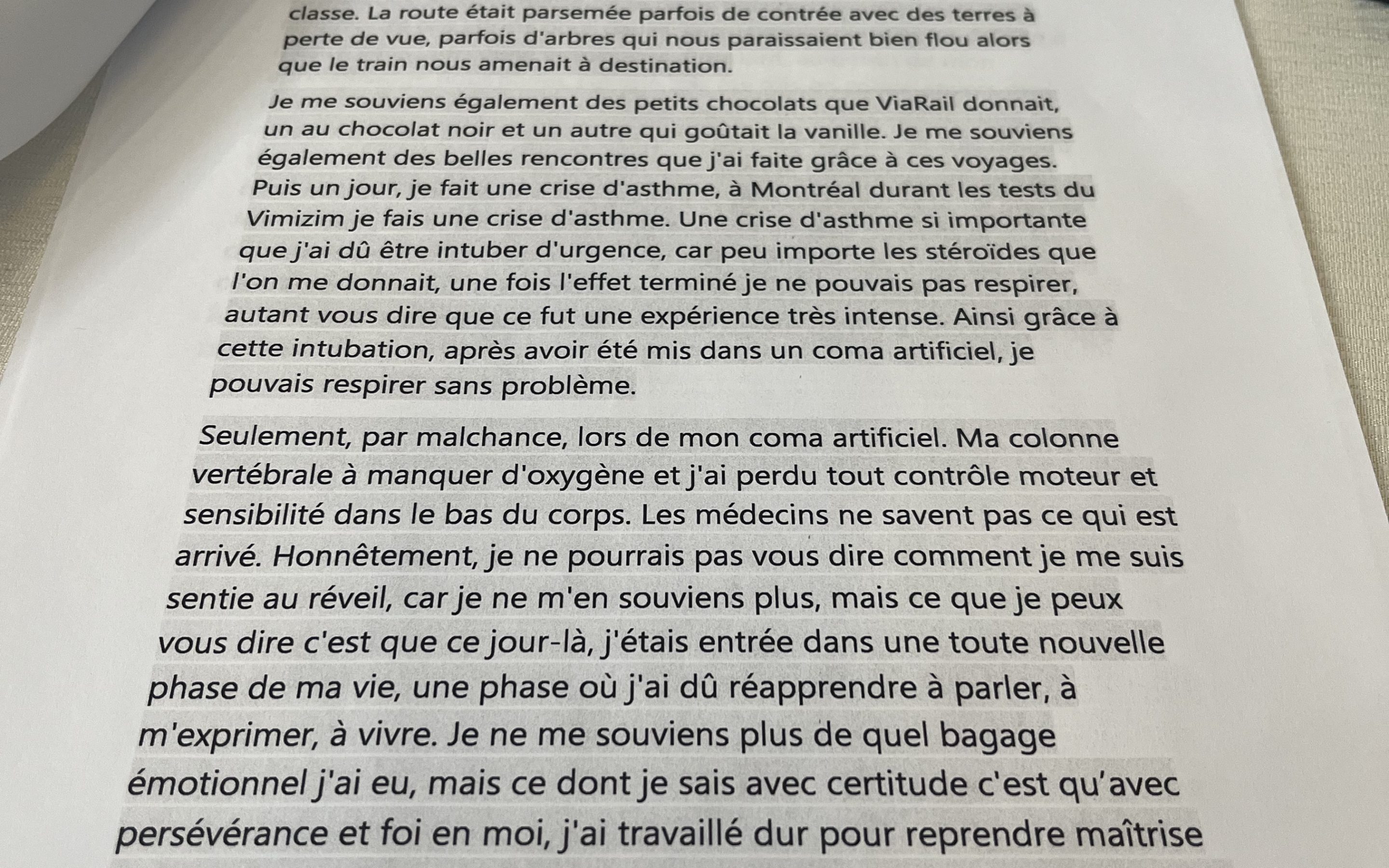 classe. La route était parsemée parfois de contrée avec des terres à perte de vue, parfois d'arbres qui nous paraissaient bien flou alors que le train nous amenait à destination.

Je me souviens également des petits chocolats que ViaRail donnait, un au chocolat noir et un autre qui goûtait la vanille. Je me souviens également des belles rencontres que j'ai faite grâce à ces voyages. Puis un jour, je fait une crise d'asthme, à Montréal durant les tests du Vimizim je fais une crise d'asthme. Une crise d'asthme si importante que j'ai dû être intuber d'urgence, car peu importe les stéroïdes que l'on me donnait, une fois l'effet terminé je ne pouvais pas respirer, autant vous dire que ce fut une expérience très intense. Ainsi grâce à cette intubation, après avoir été mis dans un coma artificiel, je pouvais respirer sans problème.

Seulement, par malchance, lors de mon coma artificiel. Ma colonne vertébrale à manquer d'oxygène et j'ai perdu tout contrôle moteur et sensibilité dans le bas du corps. Les médecins ne savent pas ce qui est arrivé. Honnêtement, je ne pourrais pas vous dire comment je me suis sentie au réveil, car je ne m'en souviens plus, mais ce que je peux vous dire c'est que ce jour-là, j'étais entrée dans une toute nouvelle phase de ma vie, une phase où j'ai dû réapprendre à parler, à m'exprimer, à vivre. Je ne me souviens plus de quel bagage émotionnel j'ai eu, mais ce dont je sais avec certitude c'est qu'avec persévérance et foi en moi, j'ai travaillé dur pour reprendre maîtrise